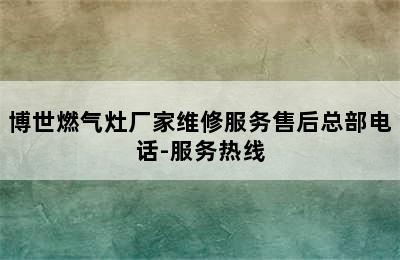 博世燃气灶厂家维修服务售后总部电话-服务热线